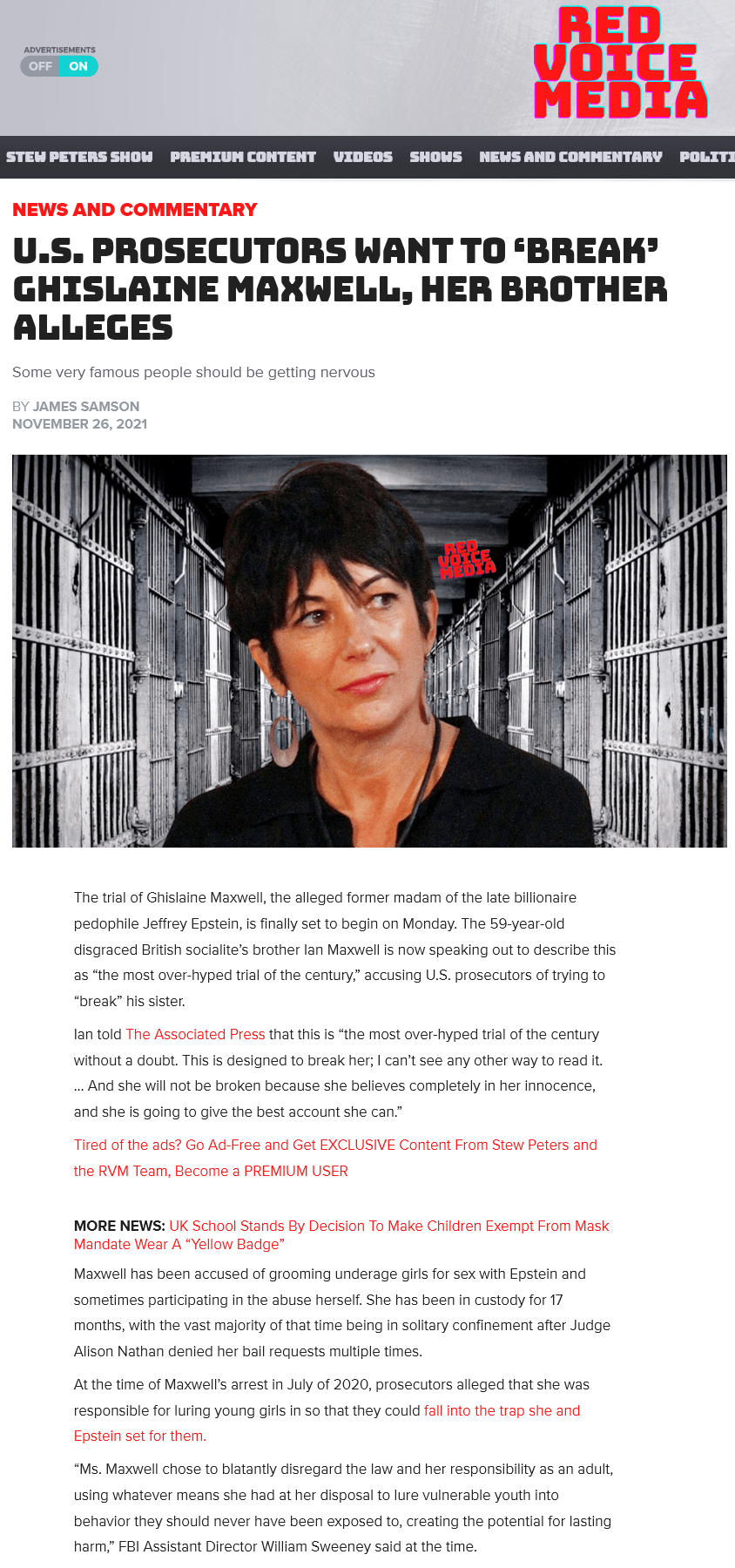 ADVERTISEMENTS
OFF ON

RED VOICE MEDIA

STEW PETERS SHOW PREMIUM CONTENT VIDEOS SHOWS NEWS AND COMMENTARY POLITI

NEWS AND COMMENTARY

U.S. PROSECUTORS WANT TO 'BREAK' GHISLAINE MAXWELL, HER BROTHER ALLEGES

Some very famous people should be getting nervous

BY JAMES SAMSON
NOVEMBER 26, 2021

RED VOICE MEDIA

The trial of Ghislaine Maxwell, the alleged former madam of the late billionaire pedophile Jeffrey Epstein, is finally set to begin on Monday. The 59-year-old disgraced British socialite's brother Ian Maxwell is now speaking out to describe this as "the most over-hyped trial of the century," accusing U.S. prosecutors of trying to "break" his sister.

Ian told The Associated Press that this is "the most over-hyped trial of the century without a doubt. This is designed to break her; I can't see any other way to read it. … And she will not be broken because she believes completely in her innocence, and she is going to give the best account she can."

Tired of the ads? Go Ad-Free and Get EXCLUSIVE Content From Stew Peters and the RVM Team, Become a PREMIUM USER

MORE NEWS: UK School Stands By Decision To Make Children Exempt From Mask Mandate Wear A "Yellow Badge"

Maxwell has been accused of grooming underage girls for sex with Epstein and sometimes participating in the abuse herself. She has been in custody for 17 months, with the vast majority of that time being in solitary confinement after Judge Alison Nathan denied her bail requests multiple times.

At the time of Maxwell's arrest in July of 2020, prosecutors alleged that she was responsible for luring young girls in so that they could fall into the trap she and Epstein set for them.

"Ms. Maxwell chose to blatantly disregard the law and her responsibility as an adult, using whatever means she had at her disposal to lure vulnerable youth into behavior they should never have been exposed to, creating the potential for lasting harm," FBI Assistant Director William Sweeney said at the time.